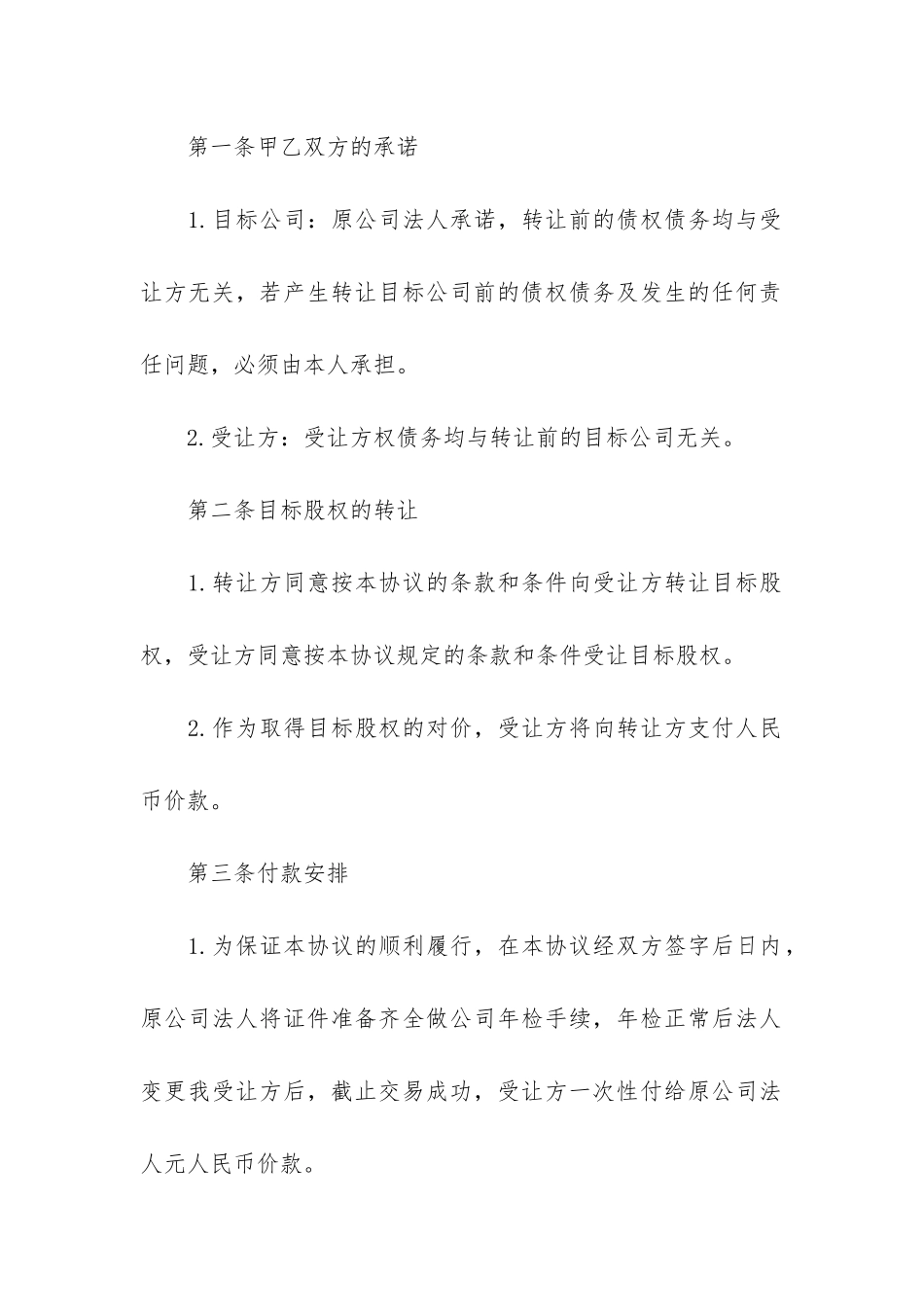 第一条甲乙双方的承诺

1.目标公司：原公司法人承诺，转让前的债权债务均与受让方无关，若产生转让目标公司前的债权债务及发生的任何责任问题，必须由本人承担。

2.受让方：受让方权债务均与转让前的目标公司无关。

第二条目标股权的转让

1.转让方同意按本协议的条款和条件向受让方转让目标股权，受让方同意按本协议规定的条款和条件受让目标股权。

2.作为取得目标股权的对价，受让方将向转让方支付人民币价款。

第三条付款安排

1.为保证本协议的顺利履行，在本协议经双方签字后日内，原公司法人将证件准备齐全做公司年检手续，年检正常后法人变更我受让方后，截止交易成功，受让方一次性付给原公司法人元人民币价款。